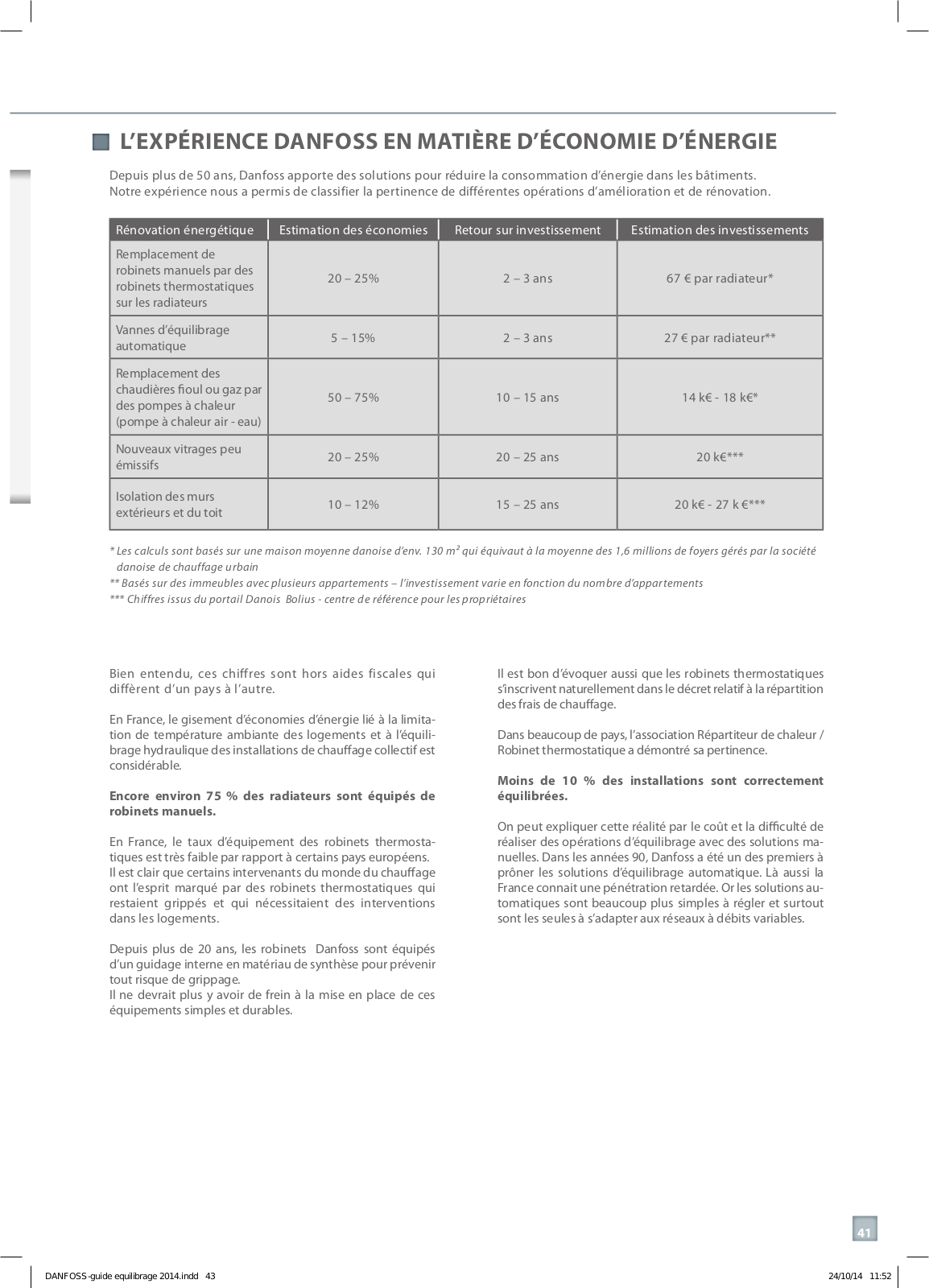 L'EXPÉRIENCE DANFOSS EN MATIÈRE D'ÉCONOMIE D'ÉNERGIE

Depuis plus de 50 ans, Danfoss apporte des solutions pour réduire la consommation d'énergie dans les bâtiments. Notre expérience nous a permis de classifier la pertinence de différentes opérations d'amélioration et de rénovation.

| Rénovation énergétique | Estimation des économies | Retour sur investissement | Estimation des investissements |
|---|---|---|---|
| Remplacement de robinets manuels par des robinets thermostatiques sur les radiateurs | 20 – 25% | 2 – 3 ans | 67 € par radiateur* |
| Vannes d'équilibrage automatique | 5 – 15% | 2 – 3 ans | 27 € par radiateur** |
| Remplacement des chaudières fioul ou gaz par des pompes à chaleur (pompe à chaleur air - eau) | 50 – 75% | 10 – 15 ans | 14 k€ - 18 k€* |
| Nouveaux vitrages peu émissifs | 20 – 25% | 20 – 25 ans | 20 k€*** |
| Isolation des murs extérieurs et du toit | 10 – 12% | 15 – 25 ans | 20 k€ - 27 k €*** |

* Les calculs sont basés sur une maison moyenne danoise d'env. 130 m² qui équivaut à la moyenne des 1,6 millions de foyers gérés par la société danoise de chauffage urbain
** Basés sur des immeubles avec plusieurs appartements – l'investissement varie en fonction du nombre d'appartements
*** Chiffres issus du portail Danois Bolius - centre de référence pour les propriétaires

Bien entendu, ces chiffres sont hors aides fiscales qui diffèrent d'un pays à l'autre.

En France, le gisement d'économies d'énergie lié à la limitation de température ambiante des logements et à l'équilibrage hydraulique des installations de chauffage collectif est considérable.

Encore environ 75 % des radiateurs sont équipés de robinets manuels.

En France, le taux d'équipement des robinets thermostatiques est très faible par rapport à certains pays européens.
Il est clair que certains intervenants du monde du chauffage ont l'esprit marqué par des robinets thermostatiques qui restaient grippés et qui nécessitaient des interventions dans les logements.

Depuis plus de 20 ans, les robinets Danfoss sont équipés d'un guidage interne en matériau de synthèse pour prévenir tout risque de grippage.
Il ne devrait plus y avoir de frein à la mise en place de ces équipements simples et durables.

Il est bon d'évoquer aussi que les robinets thermostatiques s'inscrivent naturellement dans le décret relatif à la répartition des frais de chauffage.

Dans beaucoup de pays, l'association Répartiteur de chaleur / Robinet thermostatique a démontré sa pertinence.

Moins de 10 % des installations sont correctement équilibrées.

On peut expliquer cette réalité par le coût et la difficulté de réaliser des opérations d'équilibrage avec des solutions manuelles. Dans les années 90, Danfoss a été un des premiers à prôner les solutions d'équilibrage automatique. Là aussi la France connait une pénétration retardée. Or les solutions automatiques sont beaucoup plus simples à régler et surtout sont les seules à s'adapter aux réseaux à débits variables.

41

DANFOSS-guide equilibrage 2014.indd 43 24/10/14 11:52